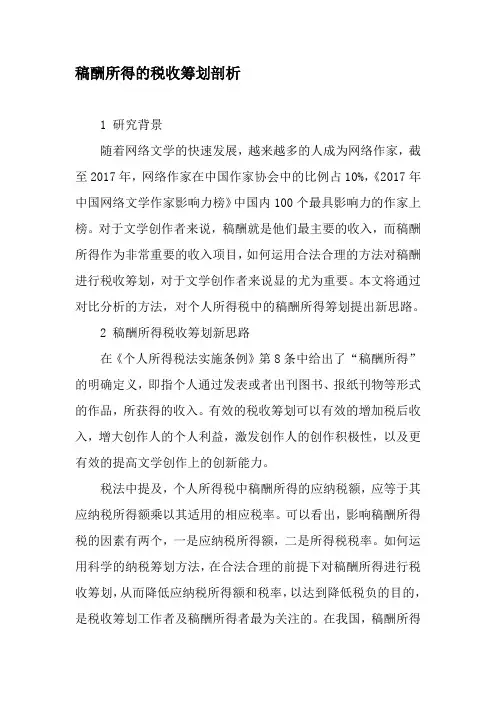 稿酬所得的税收筹划剖析

1 研究背景

随着网络文学的快速发展，越来越多的人成为网络作家，截至 2017 年，网络作家在中国作家协会中的比例占 10%，《2017 年中国网络文学作家影响力榜》中国内 100 个最具影响力的作家上榜。对于文学创作者来说，稿酬就是他们最主要的收入，而稿酬所得作为非常重要的收入项目，如何运用合法合理的方法对稿酬进行税收筹划，对于文学创作者来说显的尤为重要。本文将通过对比分析的方法，对个人所得税中的稿酬所得筹划提出新思路。

2 稿酬所得税收筹划新思路

在《个人所得税法实施条例》第 8 条中给出了“稿酬所得”的明确定义，即指个人通过发表或者出刊图书、报纸刊物等形式的作品，所获得的收入。有效的税收筹划可以有效的增加税后收入，增大创作人的个人利益，激发创作人的创作积极性，以及更有效的提高文学创作上的创新能力。

税法中提及，个人所得税中稿酬所得的应纳税额，应等于其应纳税所得额乘以其适用的相应税率。可以看出，影响稿酬所得税的因素有两个，一是应纳税所得额，二是所得税税率。如何运用科学的纳税筹划方法，在合法合理的前提下对稿酬所得进行税收筹划，从而降低应纳税所得额和税率，以达到降低税负的目的，是税收筹划工作者及稿酬所得者最为关注的。在我国，稿酬所得